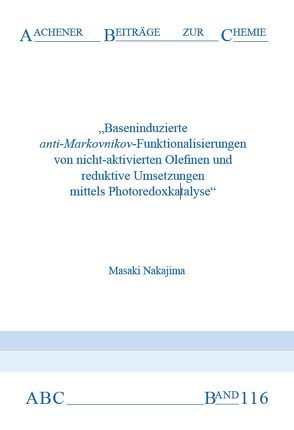 AACHENER BEITRÄGE ZUR CHEMIE

„Baseninduzierte anti-Markovnikov-Funktionalisierungen von nicht-aktivierten Olefinen und reduktive Umsetzungen mittels Photoredoxkatalyse“

Masaki Nakajima

ABC BAND 116